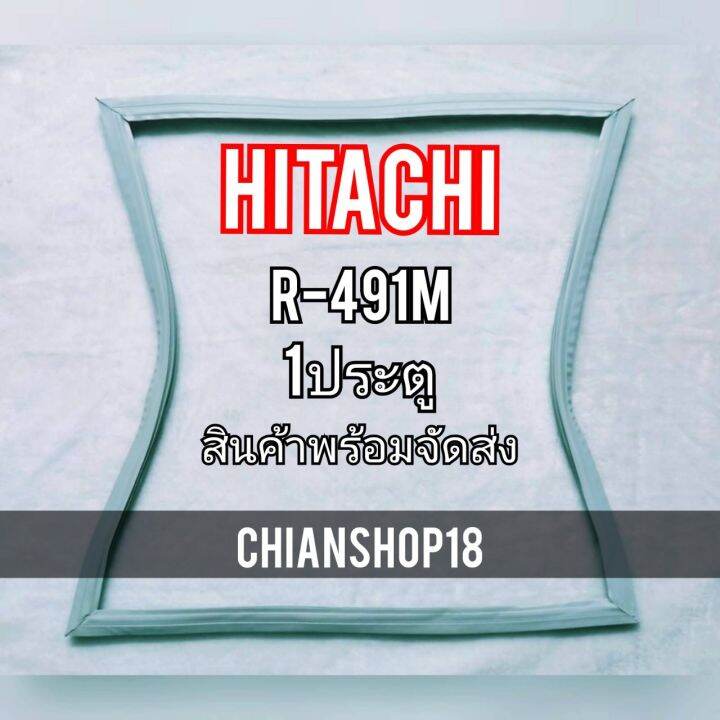 HITACHI

R-491M

1ประตู

สินค้าพร้อมจัดส่ง

CHIANSHOP18